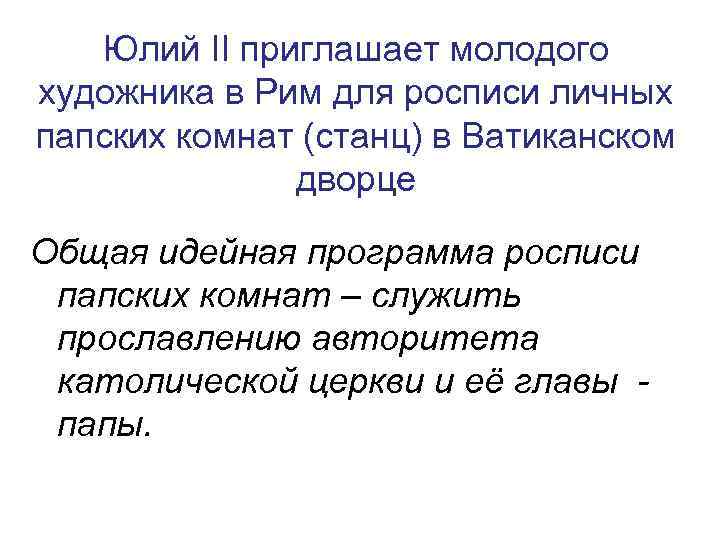 Юлий II приглашает молодого художника в Рим для росписи личных папских комнат (станц) в Ватиканском дворце

Общая идейная программа росписи папских комнат – служить прославлению авторитета католической церкви и её главы - папы.